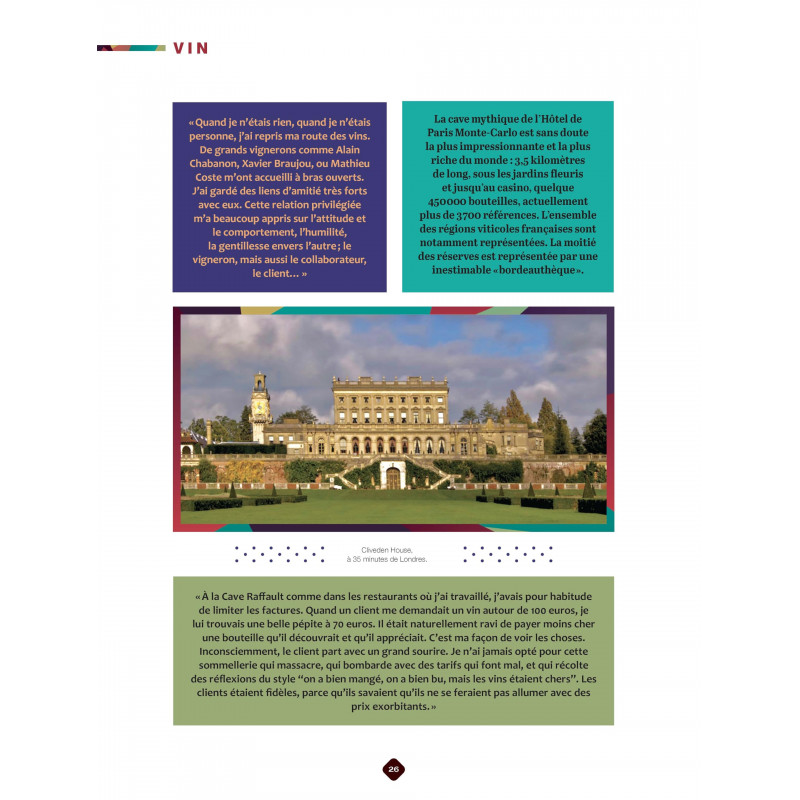 VIN

«Quand je n'étais rien, quand je n'étais personne, j'ai repris ma route des vins. De grands vignerons comme Alain Chabanon, Xavier Braujou, ou Mathieu Coste m'ont accueilli à bras ouverts. J'ai gardé des liens d'amitié très forts avec eux. Cette relation privilégiée m'a beaucoup appris sur l'attitude et le comportement, l'humilité, la gentillesse envers l'autre; le vigneron, mais aussi le collaborateur, le client… »

La cave mythique de l'Hôtel de Paris Monte-Carlo est sans doute la plus impressionnante et la plus riche du monde : 3,5 kilomètres de long, sous les jardins fleuris et jusqu'au casino, quelque 450000 bouteilles, actuellement plus de 3700 références. L'ensemble des régions viticoles françaises sont notamment représentées. La moitié des réserves est représentée par une inestimable «bordeauthèque».

Cliveden House, à 35 minutes de Londres.

«À la Cave Raffault comme dans les restaurants où j'ai travaillé, j'avais pour habitude de limiter les factures. Quand un client me demandait un vin autour de 100 euros, je lui trouvais une belle pépite à 70 euros. Il était naturellement ravi de payer moins cher une bouteille qu'il découvrait et qu'il appréciait. C'est ma façon de voir les choses. Inconsciemment, le client part avec un grand sourire. Je n'ai jamais opté pour cette sommellerie qui massacre, qui bombarde avec des tarifs qui font mal, et qui récolte des réflexions du style "on a bien mangé, on a bien bu, mais les vins étaient chers". Les clients étaient fidèles, parce qu'ils savaient qu'ils ne se feraient pas allumer avec des prix exorbitants.»

26